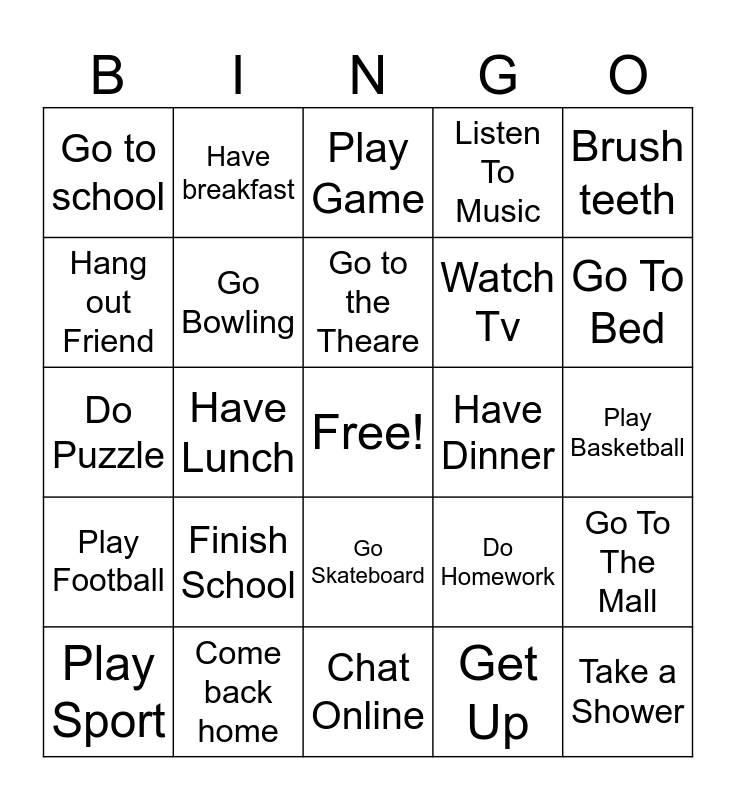 | B | I | N | G | O |
|---|---|---|---|---|
| Go to school | Have breakfast | Play Game | Listen To Music | Brush teeth |
| Hang out Friend | Go Bowling | Go to the Theare | Watch Tv | Go To Bed |
| Do Puzzle | Have Lunch | Free! | Have Dinner | Play Basketball |
| Play Football | Finish School | Go Skateboard | Do Homework | Go To The Mall |
| Play Sport | Come back home | Chat Online | Get Up | Take a Shower |